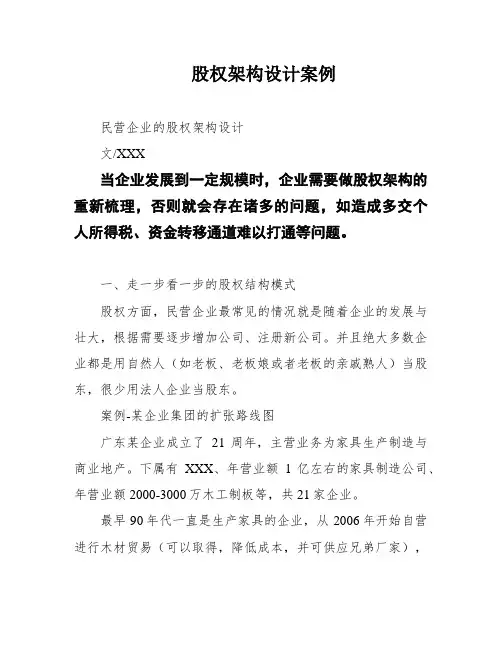 股权架构设计案例

民营企业的股权架构设计

文/XXX

当企业发展到一定规模时，企业需要做股权架构的重新梳理，否则就会存在诸多的问题，如造成多交个人所得税、资金转移通道难以打通等问题。

一、走一步看一步的股权结构模式

股权方面，民营企业最常见的情况就是随着企业的发展与壮大，根据需要逐步增加公司、注册新公司。并且绝大多数企业都是用自然人（如老板、老板娘或者老板的亲戚熟人）当股东，很少用法人企业当股东。

案例-某企业集团的扩张路线图

广东某企业成立了 21 周年，主营业务为家具生产制造与商业地产。下属有 XXX、年营业额 1 亿左右的家具制造公司、年营业额 2000-3000 万木工制板等，共 21 家企业。

最早 90 年代一直是生产家具的企业，从 2006 年开始自营进行木材贸易（可以取得，降低成本，并可供应兄弟厂家），